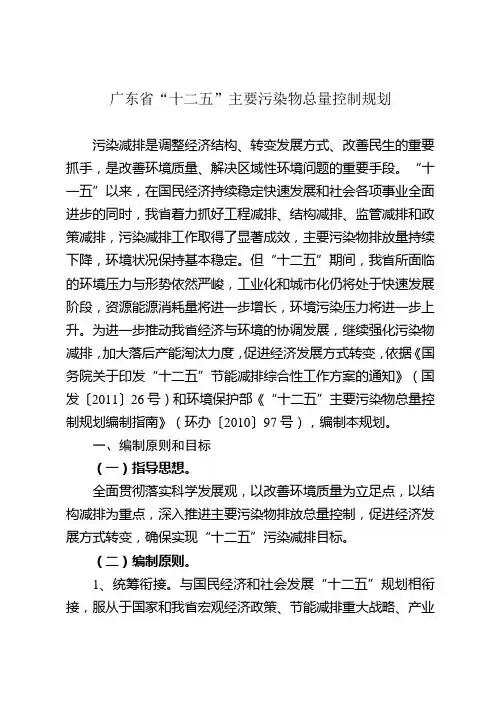 广东省“十二五”主要污染物总量控制规划

污染减排是调整经济结构、转变发展方式、改善民生的重要抓手，是改善环境质量、解决区域性环境问题的重要手段。“十一五”以来，在国民经济持续稳定快速发展和社会各项事业全面进步的同时，我省着力抓好工程减排、结构减排、监管减排和政策减排，污染减排工作取得了显著成效，主要污染物排放量持续下降，环境状况保持基本稳定。但“十二五”期间，我省所面临的环境压力与形势依然严峻，工业化和城市化仍将处于快速发展阶段，资源能源消耗量将进一步增长，环境污染压力将进一步上升。为进一步推动我省经济与环境的协调发展，继续强化污染物减排，加大落后产能淘汰力度，促进经济发展方式转变，依据《国务院关于印发“十二五”节能减排综合性工作方案的通知》（国发〔2011〕26号）和环境保护部《“十二五”主要污染物总量控制规划编制指南》（环办〔2010〕97号），编制本规划。

一、编制原则和目标

（一）指导思想。

全面贯彻落实科学发展观，以改善环境质量为立足点，以结构减排为重点，深入推进主要污染物排放总量控制，促进经济发展方式转变，确保实现“十二五”污染减排目标。

（二）编制原则。

1、统筹衔接。与国民经济和社会发展“十二五”规划相衔接，服从于国家和我省宏观经济政策、节能减排重大战略、产业